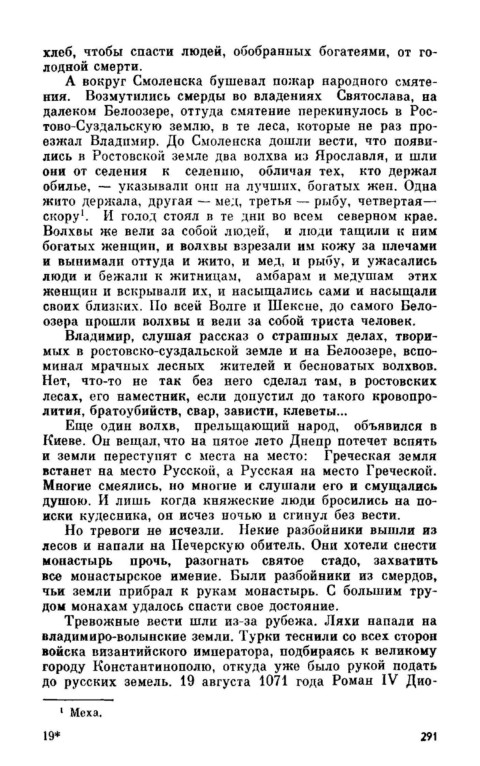 хлеб, чтобы спасти людей, обобранных богатеями, от голодной смерти.

А вокруг Смоленска бушевал пожар народного смятения. Возмутились смерды во владениях Святослава, на далеком Белоозере, оттуда смятение перекинулось в Ростово-Суздальскую землю, в те леса, которые не раз проезжал Владимир. До Смоленска дошли вести, что появились в Ростовской земле два волхва из Ярославля, и шли они от селения к селению, обличая тех, кто держал обилье, — указывали они на лучших, богатых жен. Одна жито держала, другая — мед, третья — рыбу, четвертая — скору$^1$. И голод стоял в те дни во всем северном крае. Волхвы же вели за собой людей, и люди тащили к ним богатых женщин, и волхвы взрезали им кожу за плечами и вынимали оттуда и жито, и мед, и рыбу, и ужасались люди и бежали к житницам, амбарам и медушам этих женщин и вскрывали их, и насыщались сами и насыщали своих близких. По всей Волге и Шексне, до самого Белоозера прошли волхвы и вели за собой триста человек.

Владимир, слушая рассказ о страшных делах, творимых в ростовско-суздальской земле и на Белоозере, вспоминал мрачных лесных жителей и бесноватых волхвов. Нет, что-то не так без него сделал там, в ростовских лесах, его наместник, если допустил до такого кровопролития, братоубийств, свар, зависти, клеветы...

Еще один волхв, прельщающий народ, объявился в Киеве. Он вещал, что на пятое лето Днепр потечет вспять и земли переступят с места на место: Греческая земля встанет на место Русской, а Русская на место Греческой. Многие смеялись, но многие и слушали его и смущались душою. И лишь когда княжеские люди бросились на поиски кудесника, он исчез ночью и сгинул без вести.

Но тревоги не исчезли. Некие разбойники вышли из лесов и напали на Печерскую обитель. Они хотели снести монастырь прочь, разогнать святое стадо, захватить все монастырское имение. Были разбойники из смердов, чьи земли прибрал к рукам монастырь. С большим трудом монахам удалось спасти свое достояние.

Тревожные вести шли из-за рубежа. Ляхи напали на владимиро-волынские земли. Турки теснили со всех сторон войска византийского императора, подбираясь к великому городу Константинополю, откуда уже было рукой подать до русских земель. 19 августа 1071 года Роман IV Дио-

$^1$ Меха.

19*

291